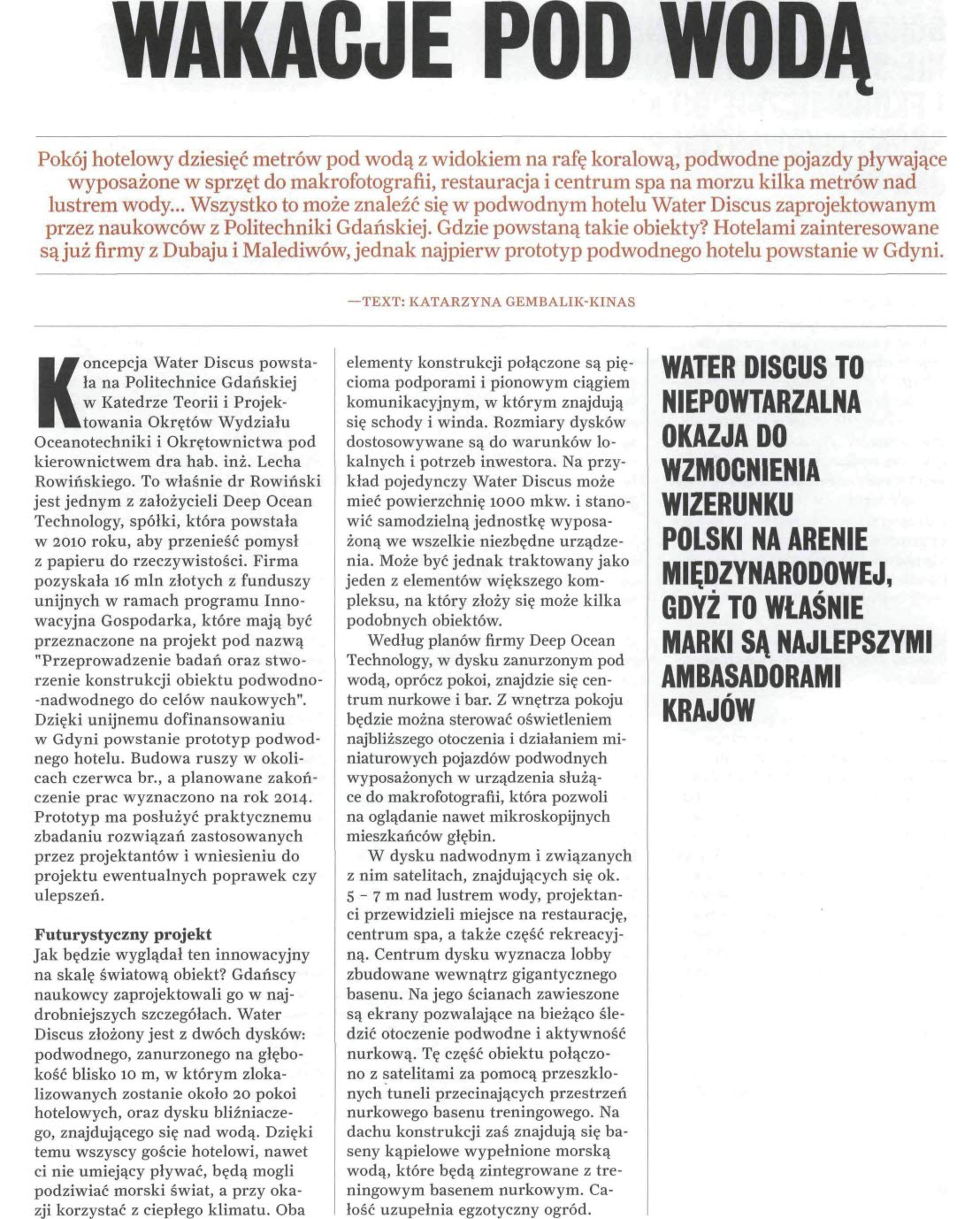 WAKACJE POD WODĄ

Pokój hotelowy dziesięć metrów pod wodą z widokiem na rafę koralową, podwodne pojazdy pływające wyposażone w sprzęt do makrofotografii, restauracja i centrum spa na morzu kilka metrów nad lustrem wody... Wszystko to może znaleźć się w podwodnym hotelu Water Discus zaprojektowanym przez naukowców z Politechniki Gdańskiej. Gdzie powstaną takie obiekty? Hotelami zainteresowane są już firmy z Dubaju i Malediwów, jednak najpierw prototyp podwodnego hotelu powstanie w Gdyni.

—TEXT: KATARZYNA GEMBALIK-KINAS

Koncepcja Water Discus powstała na Politechnice Gdańskiej w Katedrze Teorii i Projektowania Okrętów Wydziału Oceanotechniki i Okrętownictwa pod kierownictwem dra hab. inż. Lecha Rowińskiego. To właśnie dr Rowiński jest jednym z założycieli Deep Ocean Technology, spółki, która powstała w 2010 roku, aby przenieść pomysł z papieru do rzeczywistości. Firma pozyskała 16 mln złotych z funduszy unijnych w ramach programu Innowacyjna Gospodarka, które mają być przeznaczone na projekt pod nazwą "Przeprowadzenie badań oraz stworzenie konstrukcji obiektu podwodno-nadwodnego do celów naukowych". Dzięki unijnemu dofinansowaniu w Gdyni powstanie prototyp podwodnego hotelu. Budowa ruszy w okolicach czerwca br., a planowane zakończenie prac wyznaczono na rok 2014. Prototyp ma posłużyć praktycznemu zbadaniu rozwiązań zastosowanych przez projektantów i wniesieniu do projektu ewentualnych poprawek czy ulepszeń.

Futurystyczny projekt
Jak będzie wyglądał ten innowacyjny na skalę światową obiekt? Gdańscy naukowcy zaprojektowali go w najdrobniejszych szczegółach. Water Discus złożony jest z dwóch dysków: podwodnego, zanurzonego na głębokość blisko 10 m, w którym zlokalizowanych zostanie około 20 pokoi hotelowych, oraz dysku bliźniaczego, znajdującego się nad wodą. Dzięki temu wszyscy goście hotelowi, nawet ci nie umiejący pływać, będą mogli podziwiać morski świat, a przy okazji korzystać z ciepłego klimatu. Oba elementy konstrukcji połączone są pięcioma podporami i pionowym ciągiem komunikacyjnym, w którym znajdują się schody i winda. Rozmiary dysków dostosowywane są do warunków lokalnych i potrzeb inwestora. Na przykład pojedynczy Water Discus może mieć powierzchnię 1000 mkw. i stanowić samodzielną jednostkę wyposażoną we wszelkie niezbędne urządzenia. Może być jednak traktowany jako jeden z elementów większego kompleksu, na który złoży się może kilka podobnych obiektów.

Według planów firmy Deep Ocean Technology, w dysku zanurzonym pod wodą, oprócz pokoi, znajdzie się centrum nurkowe i bar. Z wnętrza pokoju będzie można sterować oświetleniem najbliższego otoczenia i działaniem miniaturowych pojazdów podwodnych wyposażonych w urządzenia służące do makrofotografii, która pozwoli na oglądanie nawet mikroskopijnych mieszkańców głębin.

W dysku nadwodnym i związanych z nim satelitach, znajdujących się ok. 5 – 7 m nad lustrem wody, projektanci przewidzieli miejsce na restaurację, centrum spa, a także część rekreacyjną. Centrum dysku wyznacza lobby zbudowane wewnątrz gigantycznego basenu. Na jego ścianach zawieszone są ekrany pozwalające na bieżąco śledzić otoczenie podwodne i aktywność nurkową. Tę część obiektu połączono z satelitami za pomocą przeszklonych tuneli przecinających przestrzeń nurkowego basenu treningowego. Na dachu konstrukcji zaś znajdują się baseny kąpielowe wypełnione morską wodą, które będą zintegrowane z treningowym basenem nurkowym. Całość uzupełnia egzotyczny ogród.

WATER DISCUS TO NIEPOWTARZALNA OKAZJA DO WZMOCNIENIA WIZERUNKU POLSKI NA ARENIE MIĘDZYNARODOWEJ, GDYŻ TO WŁAŚNIE MARKI SĄ NAJLEPSZYMI AMBASADORAMI KRAJÓW